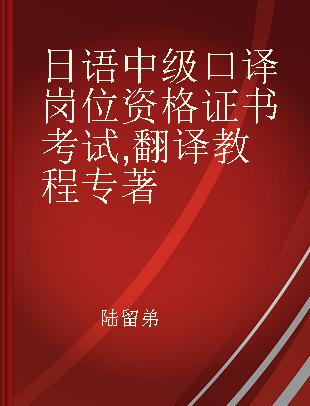 日语中级口译岗位资格证书考试,翻译教程专著

陆留弟